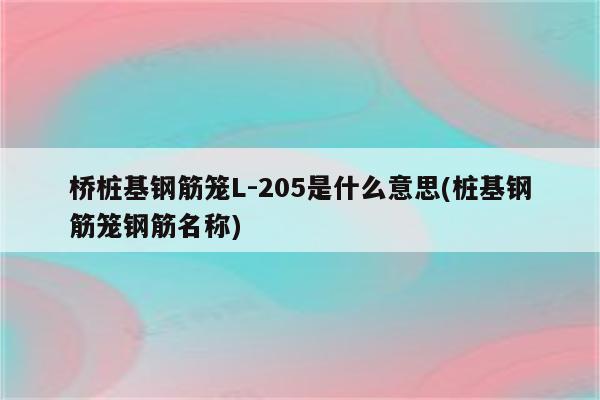 桥桩基钢筋笼L-205是什么意思(桩基钢筋笼钢筋名称)